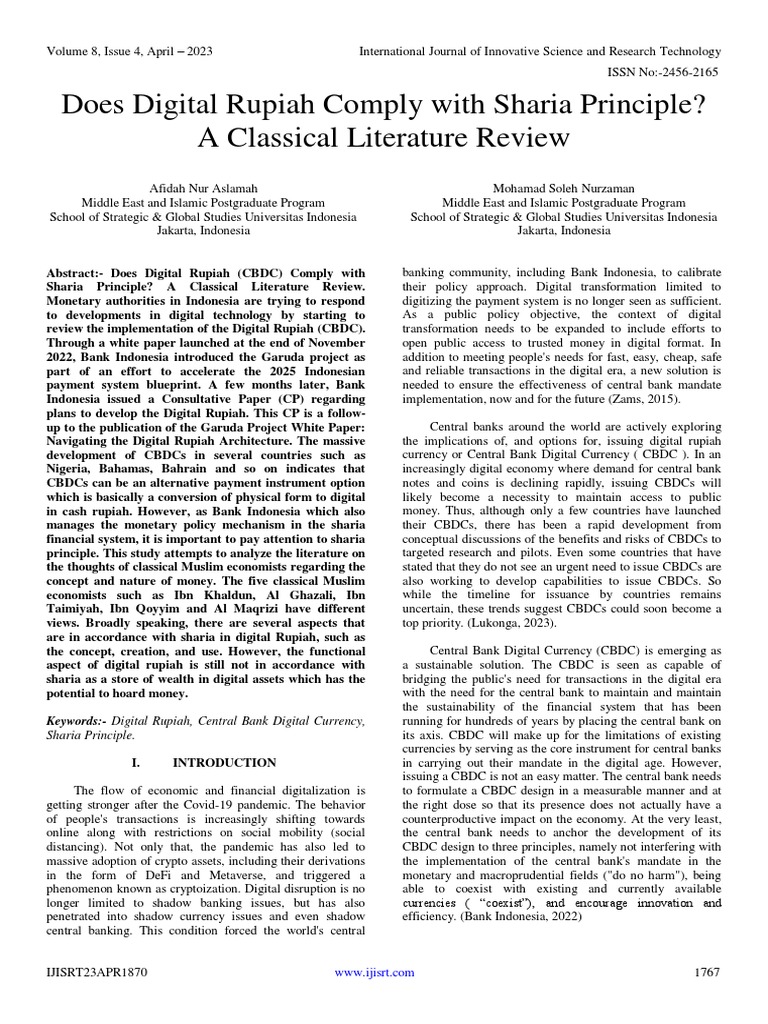 Volume 8, Issue 4, April – 2023

International Journal of Innovative Science and Research Technology

ISSN No:-2456-2165

Does Digital Rupiah Comply with Sharia Principle? A Classical Literature Review

Afidah Nur Aslamah
Middle East and Islamic Postgraduate Program
School of Strategic & Global Studies Universitas Indonesia
Jakarta, Indonesia

Mohamad Soleh Nurzaman
Middle East and Islamic Postgraduate Program
School of Strategic & Global Studies Universitas Indonesia
Jakarta, Indonesia

Abstract:- Does Digital Rupiah (CBDC) Comply with Sharia Principle? A Classical Literature Review. Monetary authorities in Indonesia are trying to respond to developments in digital technology by starting to review the implementation of the Digital Rupiah (CBDC). Through a white paper launched at the end of November 2022, Bank Indonesia introduced the Garuda project as part of an effort to accelerate the 2025 Indonesian payment system blueprint. A few months later, Bank Indonesia issued a Consultative Paper (CP) regarding plans to develop the Digital Rupiah. This CP is a follow-up to the publication of the Garuda Project White Paper: Navigating the Digital Rupiah Architecture. The massive development of CBDCs in several countries such as Nigeria, Bahamas, Bahrain and so on indicates that CBDCs can be an alternative payment instrument option which is basically a conversion of physical form to digital in cash rupiah. However, as Bank Indonesia which also manages the monetary policy mechanism in the sharia financial system, it is important to pay attention to sharia principle. This study attempts to analyze the literature on the thoughts of classical Muslim economists regarding the concept and nature of money. The five classical Muslim economists such as Ibn Khaldun, Al Ghazali, Ibn Taimiyah, Ibn Qoyyim and Al Maqrizi have different views. Broadly speaking, there are several aspects that are in accordance with sharia in digital Rupiah, such as the concept, creation, and use. However, the functional aspect of digital rupiah is still not in accordance with sharia as a store of wealth in digital assets which has the potential to hoard money.

Keywords:- Digital Rupiah, Central Bank Digital Currency, Sharia Principle.

I. INTRODUCTION

The flow of economic and financial digitalization is getting stronger after the Covid-19 pandemic. The behavior of people's transactions is increasingly shifting towards online along with restrictions on social mobility (social distancing). Not only that, the pandemic has also led to massive adoption of crypto assets, including their derivations in the form of DeFi and Metaverse, and triggered a phenomenon known as cryptoization. Digital disruption is no longer limited to shadow banking issues, but has also penetrated into shadow currency issues and even shadow central banking. This condition forced the world's central banking community, including Bank Indonesia, to calibrate their policy approach. Digital transformation limited to digitizing the payment system is no longer seen as sufficient. As a public policy objective, the context of digital transformation needs to be expanded to include efforts to open public access to trusted money in digital format. In addition to meeting people's needs for fast, easy, cheap, safe and reliable transactions in the digital era, a new solution is needed to ensure the effectiveness of central bank mandate implementation, now and for the future (Zams, 2015).

Central banks around the world are actively exploring the implications of, and options for, issuing digital rupiah currency or Central Bank Digital Currency ( CBDC ). In an increasingly digital economy where demand for central bank notes and coins is declining rapidly, issuing CBDCs will likely become a necessity to maintain access to public money. Thus, although only a few countries have launched their CBDCs, there has been a rapid development from conceptual discussions of the benefits and risks of CBDCs to targeted research and pilots. Even some countries that have stated that they do not see an urgent need to issue CBDCs are also working to develop capabilities to issue CBDCs. So while the timeline for issuance by countries remains uncertain, these trends suggest CBDCs could soon become a top priority. (Lukonga, 2023).

Central Bank Digital Currency (CBDC) is emerging as a sustainable solution. The CBDC is seen as capable of bridging the public's need for transactions in the digital era with the need for the central bank to maintain and maintain the sustainability of the financial system that has been running for hundreds of years by placing the central bank on its axis. CBDC will make up for the limitations of existing currencies by serving as the core instrument for central banks in carrying out their mandate in the digital age. However, issuing a CBDC is not an easy matter. The central bank needs to formulate a CBDC design in a measurable manner and at the right dose so that its presence does not actually have a counterproductive impact on the economy. At the very least, the central bank needs to anchor the development of its CBDC design to three principles, namely not interfering with the implementation of the central bank's mandate in the monetary and macroprudential fields ("do no harm"), being able to coexist with existing and currently available currencies ( “coexist”), and encourage innovation and efficiency. (Bank Indonesia, 2022)

IJISRT23APR1870

www.ijisrt.com

1767